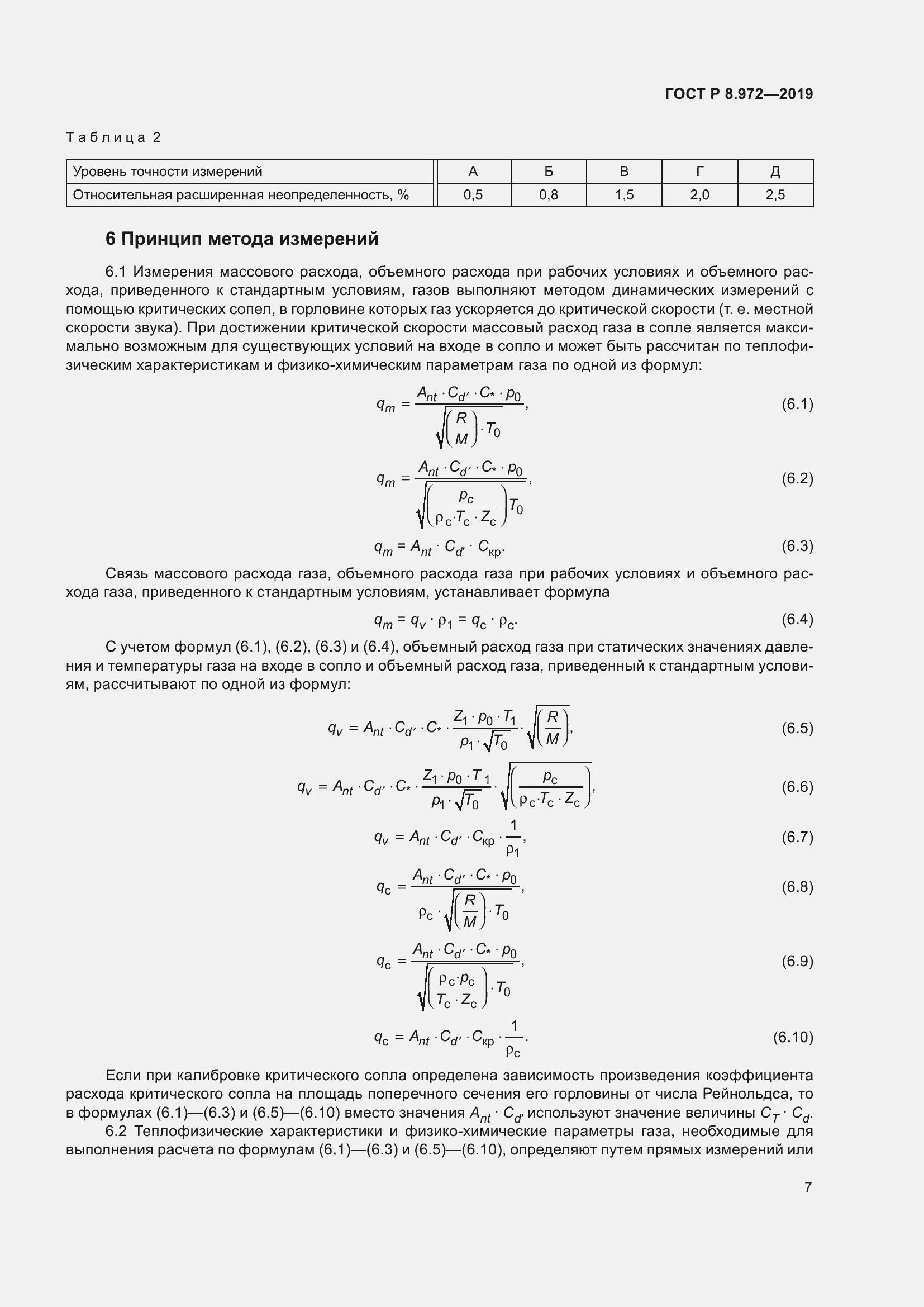 ГОСТ Р 8.972—2019

Таблица 2

| Уровень точности измерений | А | Б | В | Г | Д |
|---|---|---|---|---|---|
| Относительная расширенная неопределенность, % | 0,5 | 0,8 | 1,5 | 2,0 | 2,5 |

6 Принцип метода измерений

6.1 Измерения массового расхода, объемного расхода при рабочих условиях и объемного расхода, приведенного к стандартным условиям, газов выполняют методом динамических измерений с помощью критических сопел, в горловине которых газ ускоряется до критической скорости (т. е. местной скорости звука). При достижении критической скорости массовый расход газа в сопле является максимально возможным для существующих условий на входе в сопло и может быть рассчитан по теплофизическим характеристикам и физико-химическим параметрам газа по одной из формул:

$q_m = \frac{A_{nt} \cdot C_{d'} \cdot C_* \cdot p_0}{\sqrt{\left(\frac{R}{M}\right) \cdot T_0}},$ (6.1)

$q_m = \frac{A_{nt} \cdot C_{d'} \cdot C_* \cdot p_0}{\sqrt{\left(\frac{p_c}{\rho_c \cdot T_c \cdot Z_c}\right) T_0}},$ (6.2)

$q_m = A_{nt} \cdot C_{d'} \cdot C_{кр}.$ (6.3)

Связь массового расхода газа, объемного расхода газа при рабочих условиях и объемного расхода газа, приведенного к стандартным условиям, устанавливает формула

$q_m = q_v \cdot \rho_1 = q_c \cdot \rho_c.$ (6.4)

С учетом формул (6.1), (6.2), (6.3) и (6.4), объемный расход газа при статических значениях давления и температуры газа на входе в сопло и объемный расход газа, приведенный к стандартным условиям, рассчитывают по одной из формул:

$q_v = A_{nt} \cdot C_{d'} \cdot C_* \cdot \frac{Z_1 \cdot p_0 \cdot T_1}{p_1 \cdot \sqrt{T_0}} \cdot \sqrt{\left(\frac{R}{M}\right)},$ (6.5)

$q_v = A_{nt} \cdot C_{d'} \cdot C_* \cdot \frac{Z_1 \cdot p_0 \cdot T_1}{p_1 \cdot \sqrt{T_0}} \cdot \sqrt{\left(\frac{p_c}{\rho_c \cdot T_c \cdot Z_c}\right)},$ (6.6)

$q_v = A_{nt} \cdot C_{d'} \cdot C_{кр} \cdot \frac{1}{\rho_1},$ (6.7)

$q_c = \frac{A_{nt} \cdot C_{d'} \cdot C_* \cdot p_0}{\rho_c \cdot \sqrt{\left(\frac{R}{M}\right) \cdot T_0}},$ (6.8)

$q_c = \frac{A_{nt} \cdot C_{d'} \cdot C_* \cdot p_0}{\sqrt{\left(\frac{\rho_c \cdot p_c}{T_c \cdot Z_c}\right) \cdot T_0}},$ (6.9)

$q_c = A_{nt} \cdot C_{d'} \cdot C_{кр} \cdot \frac{1}{\rho_c}.$ (6.10)

Если при калибровке критического сопла определена зависимость произведения коэффициента расхода критического сопла на площадь поперечного сечения его горловины от числа Рейнольдса, то в формулах (6.1)—(6.3) и (6.5)—(6.10) вместо значения $A_{nt} \cdot C_{d'}$ используют значение величины $C_T \cdot C_d$.

6.2 Теплофизические характеристики и физико-химические параметры газа, необходимые для выполнения расчета по формулам (6.1)—(6.3) и (6.5)—(6.10), определяют путем прямых измерений или

7